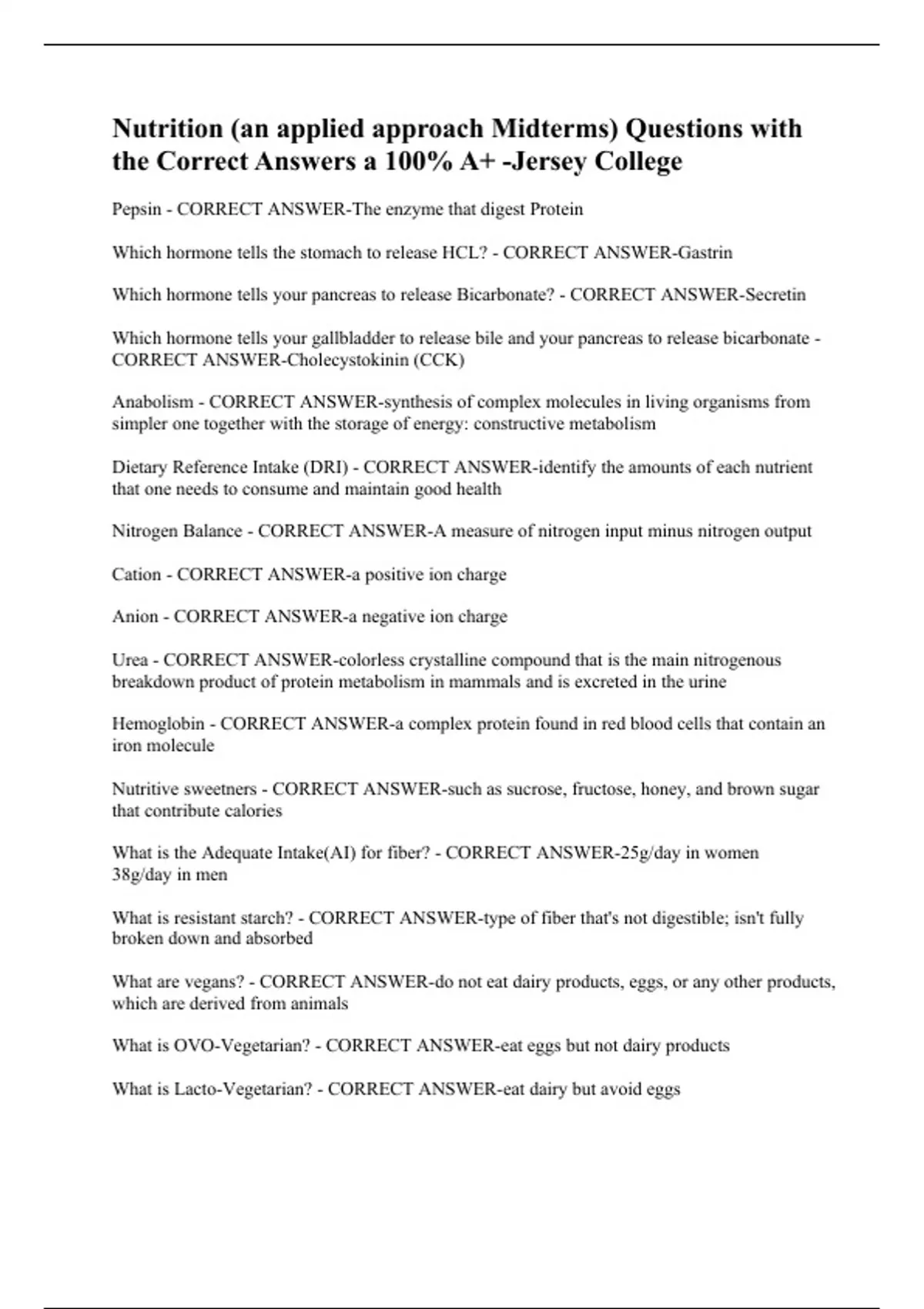 Nutrition (an applied approach Midterms) Questions with the Correct Answers a 100% A+ -Jersey College

Pepsin - CORRECT ANSWER-The enzyme that digest Protein

Which hormone tells the stomach to release HCL? - CORRECT ANSWER-Gastrin

Which hormone tells your pancreas to release Bicarbonate? - CORRECT ANSWER-Secretin

Which hormone tells your gallbladder to release bile and your pancreas to release bicarbonate - CORRECT ANSWER-Cholecystokinin (CCK)

Anabolism - CORRECT ANSWER-synthesis of complex molecules in living organisms from simpler one together with the storage of energy: constructive metabolism

Dietary Reference Intake (DRI) - CORRECT ANSWER-identify the amounts of each nutrient that one needs to consume and maintain good health

Nitrogen Balance - CORRECT ANSWER-A measure of nitrogen input minus nitrogen output

Cation - CORRECT ANSWER-a positive ion charge

Anion - CORRECT ANSWER-a negative ion charge

Urea - CORRECT ANSWER-colorless crystalline compound that is the main nitrogenous breakdown product of protein metabolism in mammals and is excreted in the urine

Hemoglobin - CORRECT ANSWER-a complex protein found in red blood cells that contain an iron molecule

Nutritive sweetners - CORRECT ANSWER-such as sucrose, fructose, honey, and brown sugar that contribute calories

What is the Adequate Intake(AI) for fiber? - CORRECT ANSWER-25g/day in women 38g/day in men

What is resistant starch? - CORRECT ANSWER-type of fiber that's not digestible; isn't fully broken down and absorbed

What are vegans? - CORRECT ANSWER-do not eat dairy products, eggs, or any other products, which are derived from animals

What is OVO-Vegetarian? - CORRECT ANSWER-eat eggs but not dairy products

What is Lacto-Vegetarian? - CORRECT ANSWER-eat dairy but avoid eggs